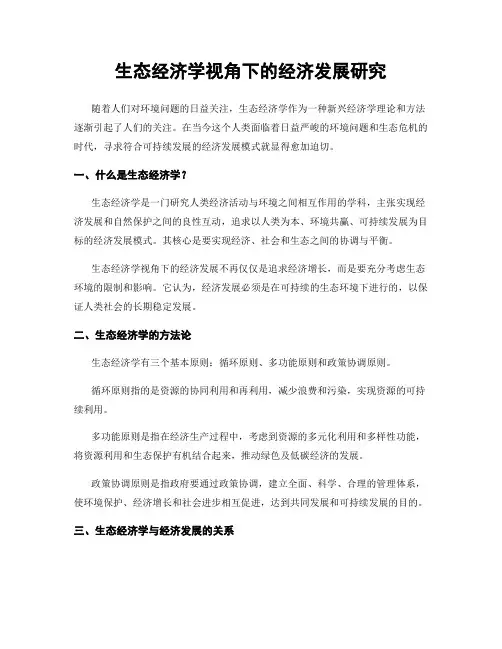 生态经济学视角下的经济发展研究

随着人们对环境问题的日益关注，生态经济学作为一种新兴经济学理论和方法逐渐引起了人们的关注。在当今这个人类面临着日益严峻的环境问题和生态危机的时代，寻求符合可持续发展的经济发展模式就显得愈加迫切。

一、什么是生态经济学？

生态经济学是一门研究人类经济活动与环境之间相互作用的学科，主张实现经济发展和自然保护之间的良性互动，追求以人类为本、环境共赢、可持续发展为目标的经济发展模式。其核心是要实现经济、社会和生态之间的协调与平衡。

生态经济学视角下的经济发展不再仅仅是追求经济增长，而是要充分考虑生态环境的限制和影响。它认为，经济发展必须是在可持续的生态环境下进行的，以保证人类社会的长期稳定发展。

二、生态经济学的方法论

生态经济学有三个基本原则：循环原则、多功能原则和政策协调原则。

循环原则指的是资源的协同利用和再利用，减少浪费和污染，实现资源的可持续利用。

多功能原则是指在经济生产过程中，考虑到资源的多元化利用和多样性功能，将资源利用和生态保护有机结合起来，推动绿色及低碳经济的发展。

政策协调原则是指政府要通过政策协调，建立全面、科学、合理的管理体系，使环境保护、经济增长和社会进步相互促进，达到共同发展和可持续发展的目的。

三、生态经济学与经济发展的关系